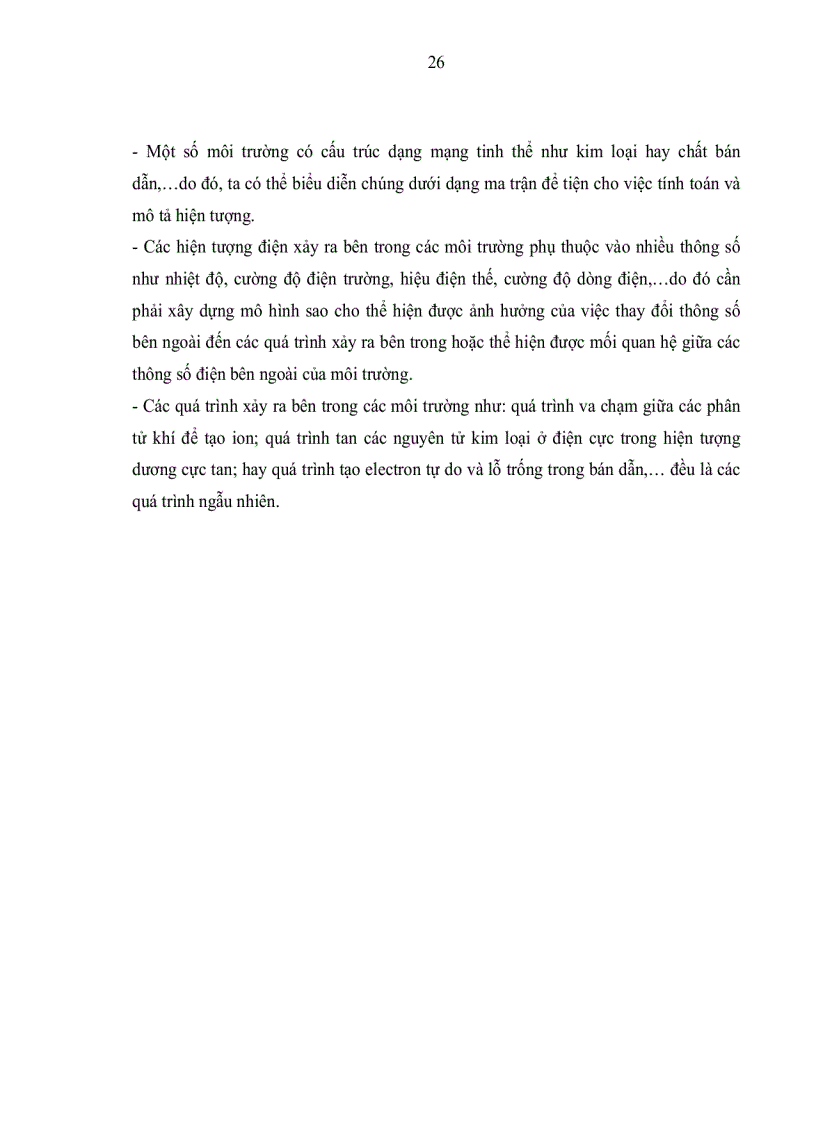 26

- Một số môi trường có cấu trúc dạng mạng tinh thể như kim loại hay chất bán dẫn,…do đó, ta có thể biểu diễn chúng dưới dạng ma trận để tiện cho việc tính toán và mô tả hiện tượng.
- Các hiện tượng điện xảy ra bên trong các môi trường phụ thuộc vào nhiều thông số như nhiệt độ, cường độ điện trường, hiệu điện thế, cường độ dòng điện,…do đó cần phải xây dựng mô hình sao cho thể hiện được ảnh hưởng của việc thay đổi thông số bên ngoài đến các quá trình xảy ra bên trong hoặc thể hiện được mối quan hệ giữa các thông số điện bên ngoài của môi trường.
- Các quá trình xảy ra bên trong các môi trường như: quá trình va chạm giữa các phân tử khí để tạo ion; quá trình tan các nguyên tử kim loại ở điện cực trong hiện tượng dương cực tan; hay quá trình tạo electron tự do và lỗ trống trong bán dẫn,… đều là các quá trình ngẫu nhiên.